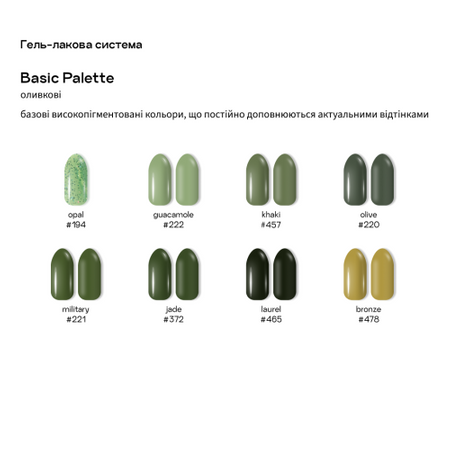 Гель-лакова система

Basic Palette
оливкові

базові високопігментовані кольори, що постійно доповнюються актуальними відтінками

opal
#194

guacamole
#222

khaki
#457

olive
#220

military
#221

jade
#372

laurel
#465

bronze
#478